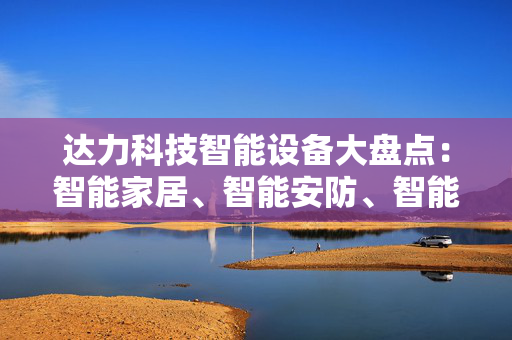 达力科技智能设备大盘点：智能家居、智能安防、智能